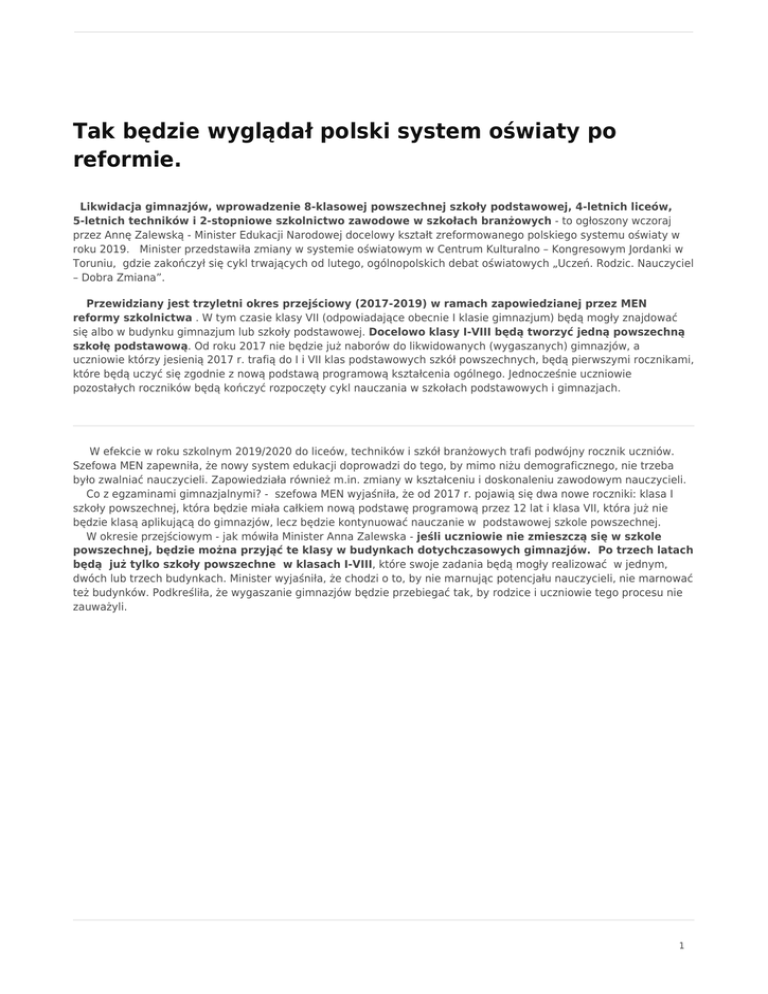 Tak będzie wyglądał polski system oświaty po reformie.

Likwidacja gimnazjów, wprowadzenie 8-klasowej powszechnej szkoły podstawowej, 4-letnich liceów, 5-letnich techników i 2-stopniowe szkolnictwo zawodowe w szkołach branżowych - to ogłoszony wczoraj przez Annę Zalewską - Minister Edukacji Narodowej docelowy kształt zreformowanego polskiego systemu oświaty w roku 2019. Minister przedstawiła zmiany w systemie oświatowym w Centrum Kulturalno – Kongresowym Jordanki w Toruniu, gdzie zakończył się cykl trwających od lutego, ogólnopolskich debat oświatowych „Uczeń. Rodzic. Nauczyciel – Dobra Zmiana".

Przewidziany jest trzyletni okres przejściowy (2017-2019) w ramach zapowiedzianej przez MEN reformy szkolnictwa . W tym czasie klasy VII (odpowiadające obecnie I klasie gimnazjum) będą mogły znajdować się albo w budynku gimnazjum lub szkoły podstawowej. Docelowo klasy I-VIII będą tworzyć jedną powszechną szkołę podstawową. Od roku 2017 nie będzie już naborów do likwidowanych (wygaszanych) gimnazjów, a uczniowie którzy jesienią 2017 r. trafią do I i VII klas podstawowych szkół powszechnych, będą pierwszymi rocznikami, które będą uczyć się zgodnie z nową podstawą programową kształcenia ogólnego. Jednocześnie uczniowie pozostałych roczników będą kończyć rozpoczęty cykl nauczania w szkołach podstawowych i gimnazjach.

W efekcie w roku szkolnym 2019/2020 do liceów, techników i szkół branżowych trafi podwójny rocznik uczniów. Szefowa MEN zapewniła, że nowy system edukacji doprowadzi do tego, by mimo niżu demograficznego, nie trzeba było zwalniać nauczycieli. Zapowiedziała również m.in. zmiany w kształceniu i doskonaleniu zawodowym nauczycieli.
Co z egzaminami gimnazjalnymi? - szefowa MEN wyjaśniła, że od 2017 r. pojawią się dwa nowe roczniki: klasa I szkoły powszechnej, która będzie miała całkiem nową podstawę programową przez 12 lat i klasa VII, która już nie będzie klasą aplikującą do gimnazjów, lecz będzie kontynuować nauczanie w podstawowej szkole powszechnej.
W okresie przejściowym - jak mówiła Minister Anna Zalewska - jeśli uczniowie nie zmieszczą się w szkole powszechnej, będzie można przyjąć te klasy w budynkach dotychczasowych gimnazjów. Po trzech latach będą już tylko szkoły powszechne w klasach I-VIII, które swoje zadania będą mogły realizować w jednym, dwóch lub trzech budynkach. Minister wyjaśniła, że chodzi o to, by nie marnując potencjału nauczycieli, nie marnować też budynków. Podkreśliła, że wygaszanie gimnazjów będzie przebiegać tak, by rodzice i uczniowie tego procesu nie zauważyli.

1